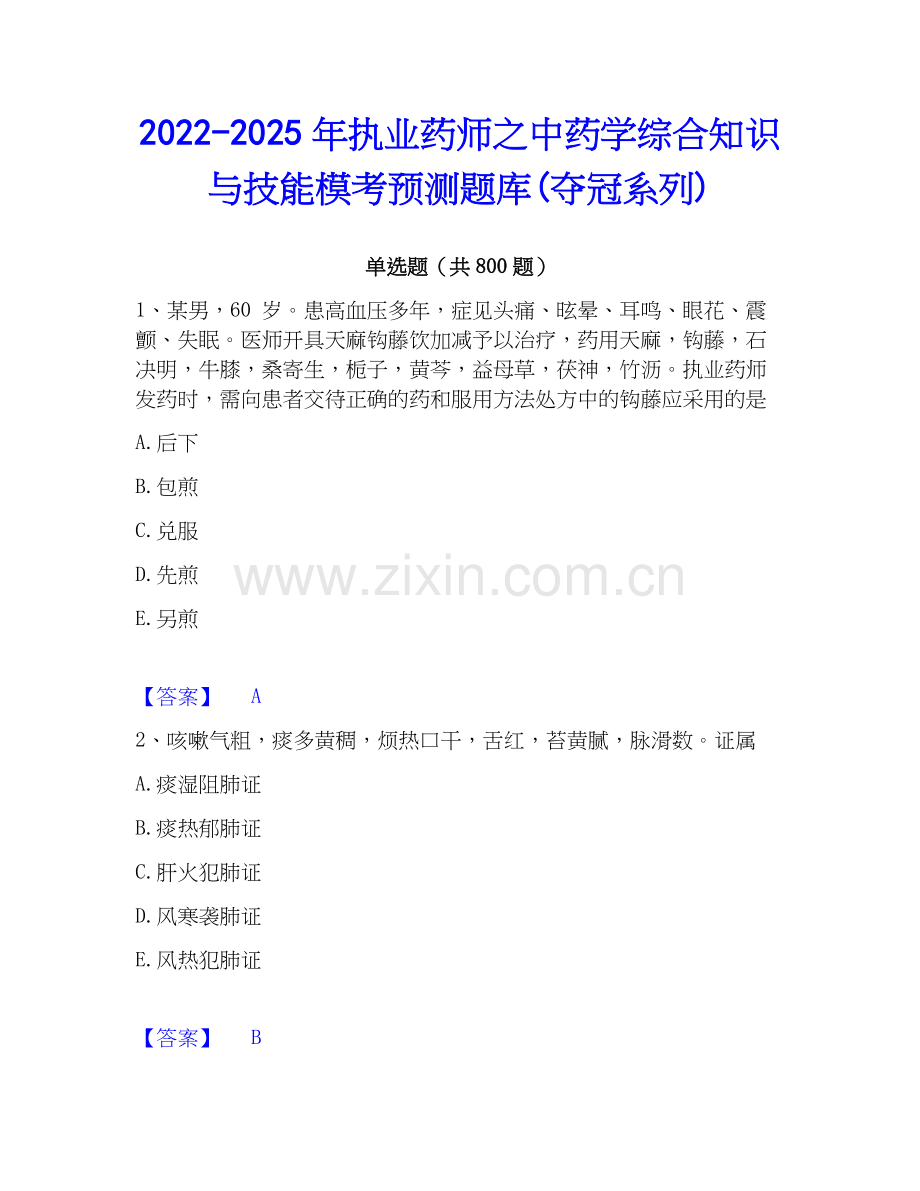 2022-2025年执业药师之中药学综合知识与技能模考预测题库(夺冠系列)

单选题（共800题）

1、某男，60 岁。患高血压多年，症见头痛、眩晕、耳鸣、眼花、震颤、失眠。医师开具天麻钩藤饮加减予以治疗，药用天麻，钩藤，石决明，牛膝，桑寄生，栀子，黄芩，益母草，茯神，竹沥。执业药师发药时，需向患者交待正确的药和服用方法处方中的钩藤应采用的是

A.后下

B.包煎

C.兑服

D.先煎

E.另煎

www.zixin.com.cn

【答案】 A

2、咳嗽气粗，痰多黄稠，烦热口干，舌红，苔黄腻，脉滑数。证属

A.痰湿阻肺证

B.痰热郁肺证

C.肝火犯肺证

D.风寒袭肺证

E.风热犯肺证

【答案】 B